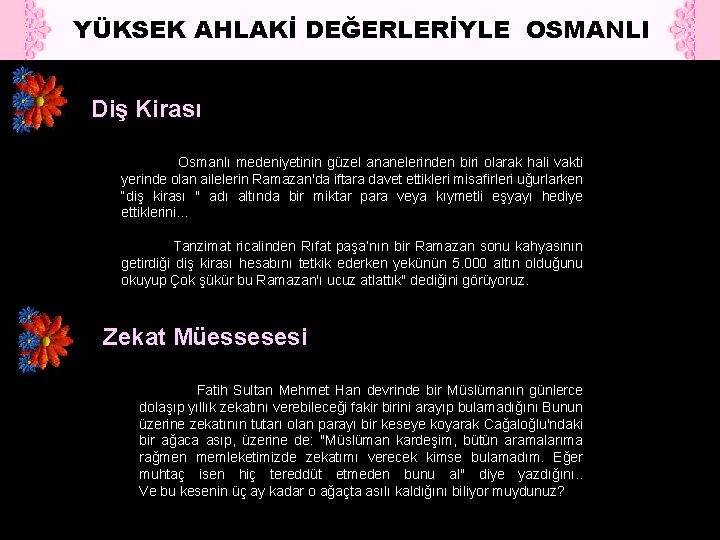 YÜKSEK AHLAKİ DEĞERLERİYLE OSMANLI

Diş Kirası

Osmanlı medeniyetinin güzel ananelerinden biri olarak hali vakti yerinde olan ailelerin Ramazan'da iftara davet ettikleri misafirleri uğurlarken "diş kirası " adı altında bir miktar para veya kıymetli eşyayı hediye ettiklerini...

Tanzimat ricalinden Rıfat paşa'nın bir Ramazan sonu kahyasının getirdiği diş kirası hesabını tetkik ederken yekünün 5.000 altın olduğunu okuyup Çok şükür bu Ramazan'ı ucuz atlattık" dediğini görüyoruz.

Zekat Müessesesi

Fatih Sultan Mehmet Han devrinde bir Müslümanın günlerce dolaşıp yıllık zekatını verebileceği fakir birini arayıp bulamadığını Bunun üzerine zekatının tutarı olan parayı bir keseye koyarak Cağaloğlu'ndaki bir ağaca asıp, üzerine de: "Müslüman kardeşim, bütün aramalarıma rağmen memleketimizde zekatımı verecek kimse bulamadım. Eğer muhtaç isen hiç tereddüt etmeden bunu al" diye yazdığını.. Ve bu kesenin üç ay kadar o ağaçta asılı kaldığını biliyor muydunuz?